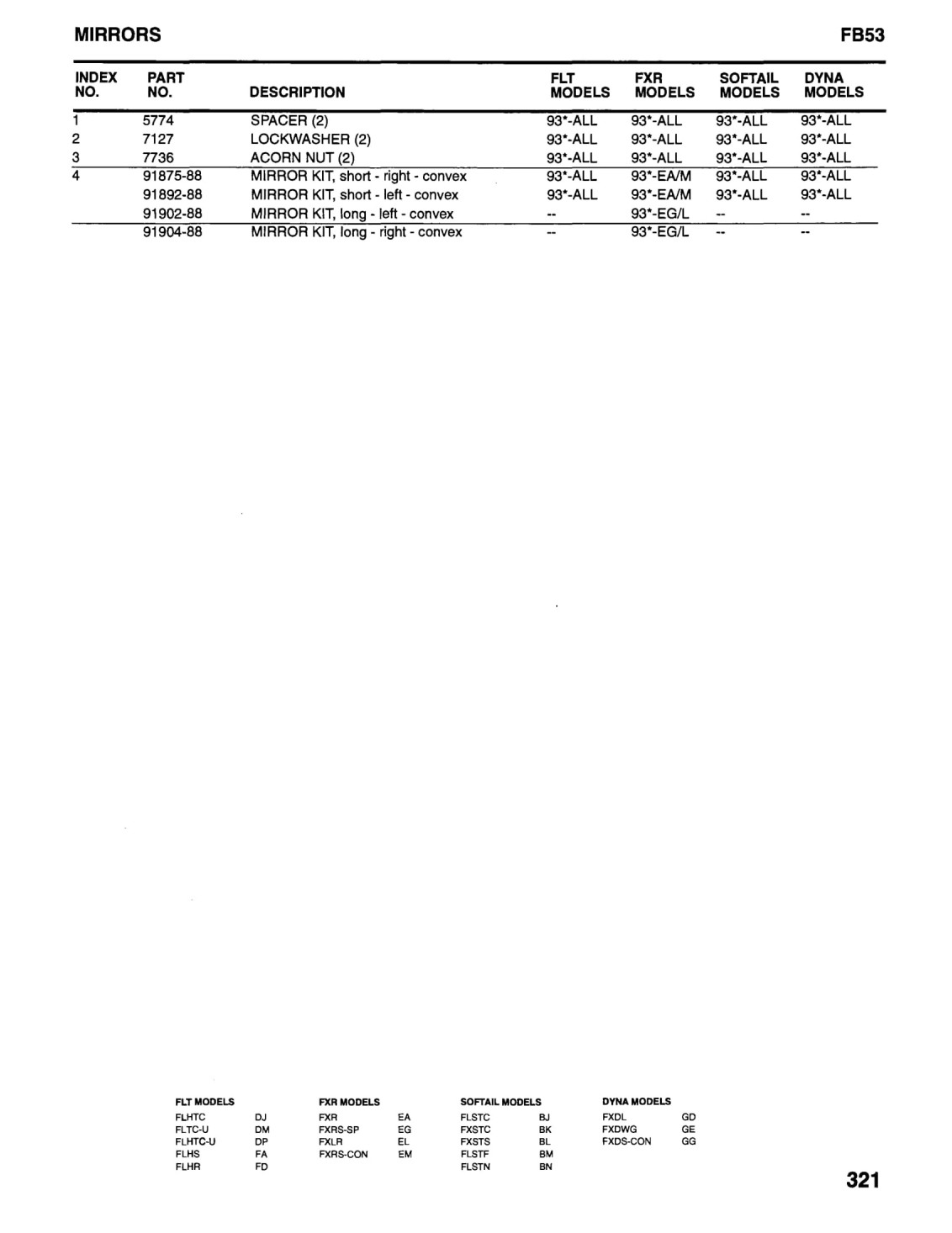 MIRRORS

FB53

| INDEX NO. | PART NO. | DESCRIPTION | FLT MODELS | FXR MODELS | SOFTAIL MODELS | DYNA MODELS |
|---|---|---|---|---|---|---|
| 1 | 5774 | SPACER (2) | 93*-ALL | 93*-ALL | 93*-ALL | 93*-ALL |
| 2 | 7127 | LOCKWASHER (2) | 93*-ALL | 93*-ALL | 93*-ALL | 93*-ALL |
| 3 | 7736 | ACORN NUT (2) | 93*-ALL | 93*-ALL | 93*-ALL | 93*-ALL |
| 4 | 91875-88 | MIRROR KIT, short - right - convex | 93*-ALL | 93*-EA/M | 93*-ALL | 93*-ALL |
| | 91892-88 | MIRROR KIT, short - left - convex | 93*-ALL | 93*-EA/M | 93*-ALL | 93*-ALL |
| | 91902-88 | MIRROR KIT, long - left - convex | -- | 93*-EG/L | -- | -- |
| | 91904-88 | MIRROR KIT, long - right - convex | -- | 93*-EG/L | -- | -- |

| FLT MODELS | | FXR MODELS | | SOFTAIL MODELS | | DYNA MODELS | |
|---|---|---|---|---|---|---|---|
| FLHTC | DJ | FXR | EA | FLSTC | BJ | FXDL | GD |
| FLTC-U | DM | FXRS-SP | EG | FXSTC | BK | FXDWG | GE |
| FLHTC-U | DP | FXLR | EL | FXSTS | BL | FXDS-CON | GG |
| FLHS | FA | FXRS-CON | EM | FLSTF | BM | | |
| FLHR | FD | | | FLSTN | BN | | |

321